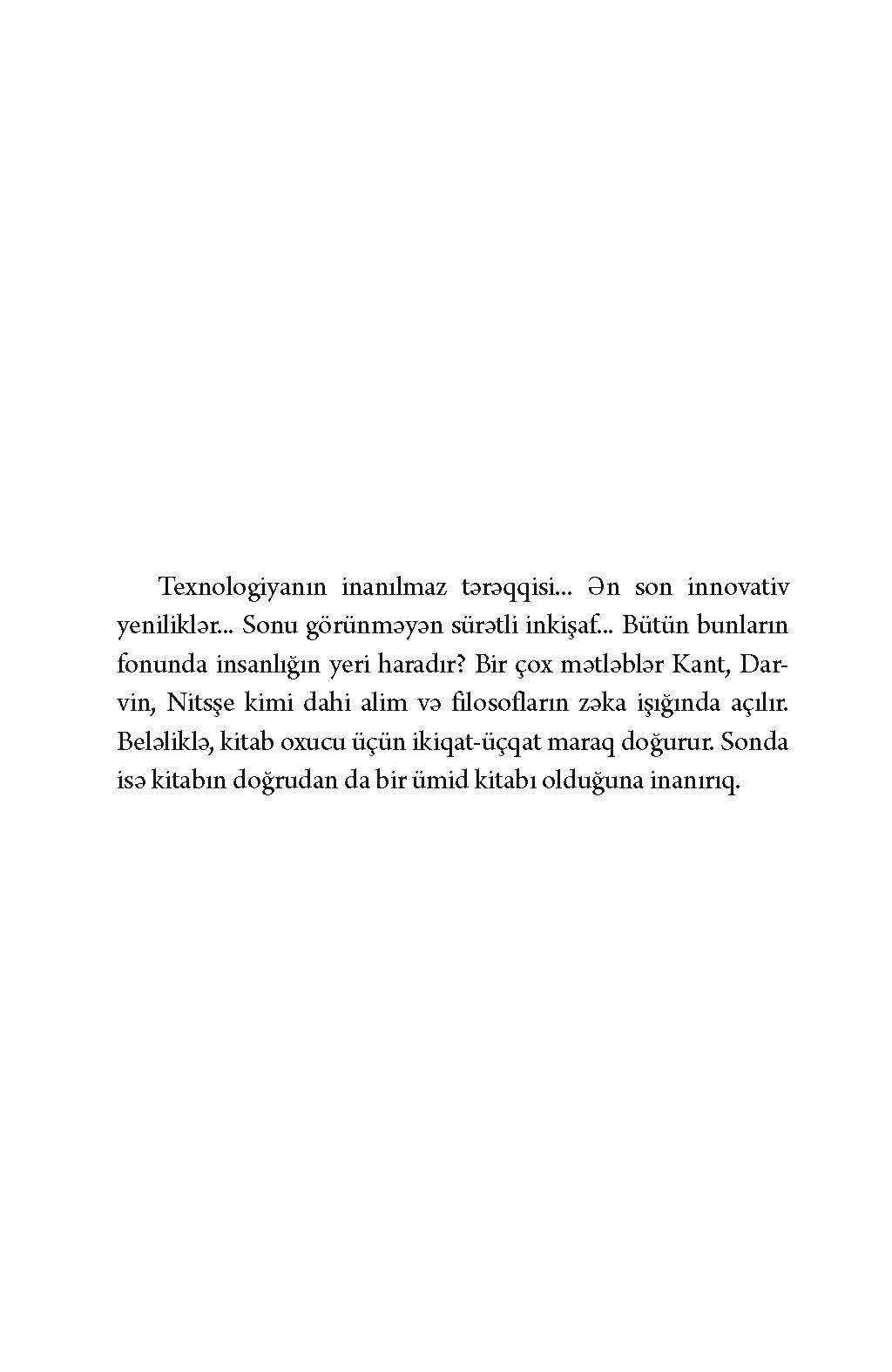 Texnologiyanın inanılmaz tərəqqisi... Ən son innovativ yeniliklər... Sonu görünməyən sürətli inkişaf... Bütün bunların fonunda insanlığın yeri haradır? Bir çox mətləblər Kant, Darvin, Nitsşe kimi dahi alim və filosofların zəka işığında açılır. Beləliklə, kitab oxucu üçün ikiqat-üçqat maraq doğurur. Sonda isə kitabın doğrudan da bir ümid kitabı olduğuna inanırıq.